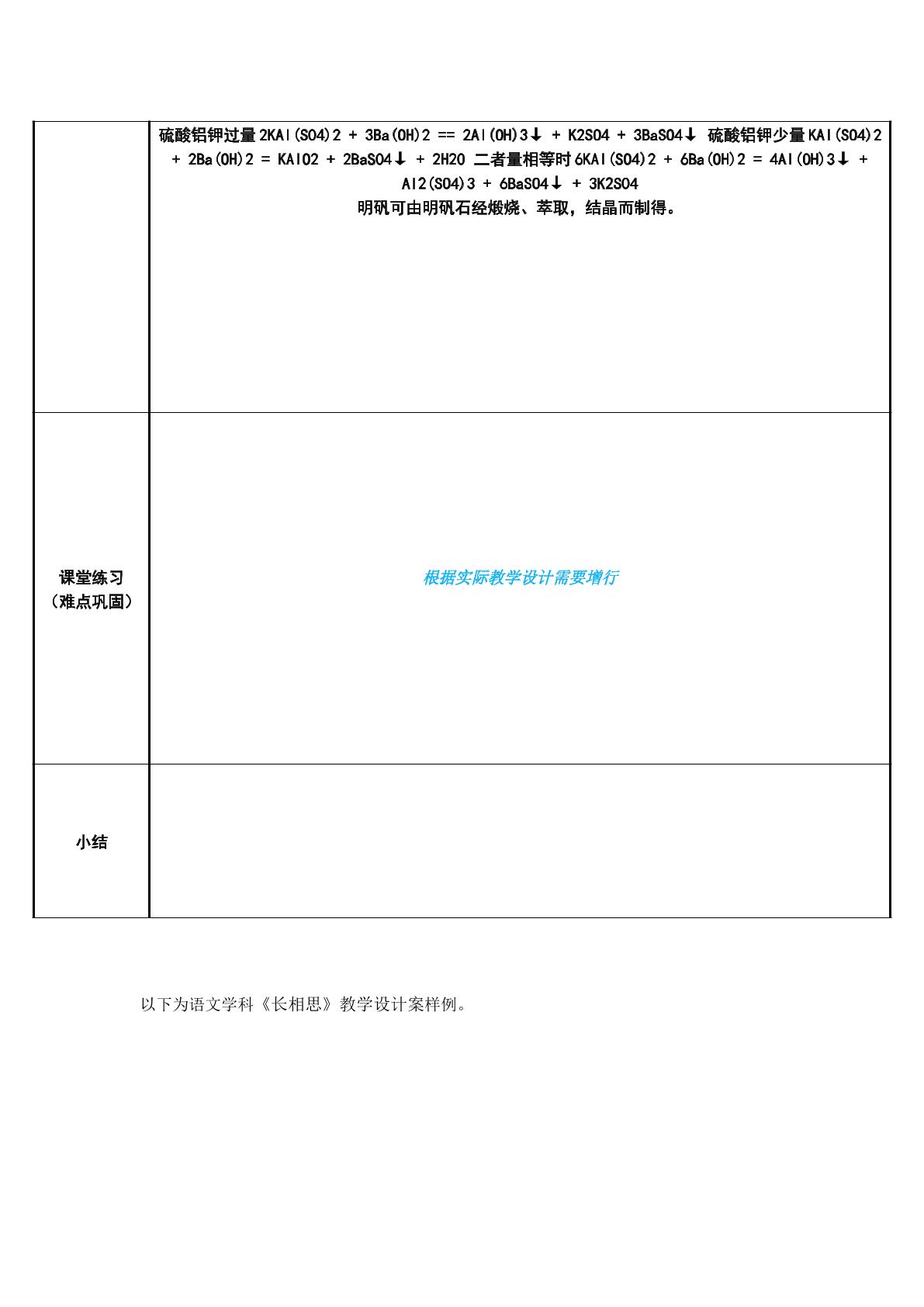 |  | 硫酸铝钾过量2KAl(SO4)2 + 3Ba(OH)2 == 2Al(OH)3↓ + K2SO4 + 3BaSO4↓ 硫酸铝钾少量KAl(SO4)2 + 2Ba(OH)2 = KAlO2 + 2BaSO4↓ + 2H2O 二者量相等时6KAl(SO4)2 + 6Ba(OH)2 = 4Al(OH)3↓ + Al2(SO4)3 + 6BaSO4↓ + 3K2SO4 明矾可由明矾石经煅烧、萃取，结晶而制得。 |
|---|---|
| 课堂练习（难点巩固） | 根据实际教学设计需要增行 |
| 小结 |  |

以下为语文学科《长相思》教学设计案样例。